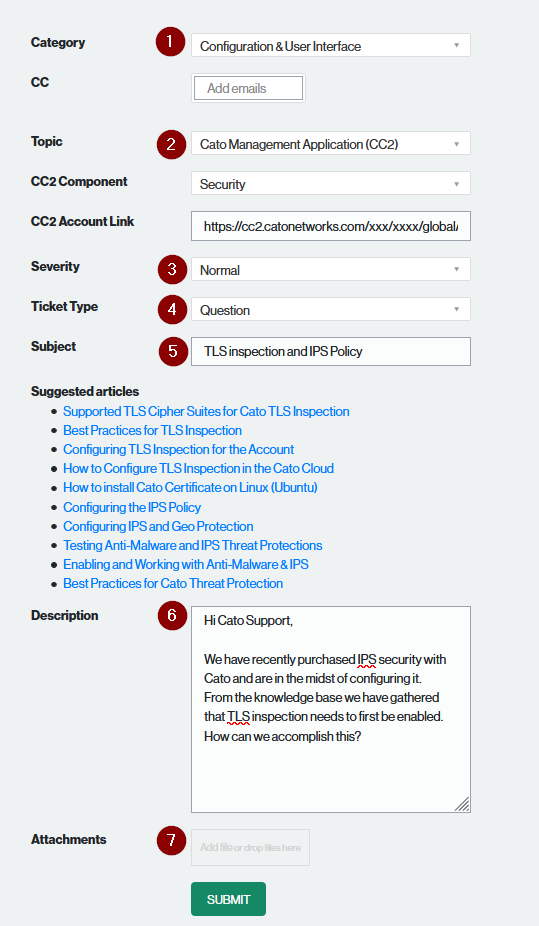 Category
1
Configuration & User Interface

CC
Add emails

Topic
2
Cato Management Application (CC2)

CC2 Component
Security

CC2 Account Link
https://cc2.catonetworks.com/xxx/xxxx/global/

Severity
3
Normal

Ticket Type
4
Question

Subject
5
TLS inspection and IPS Policy

Suggested articles
- Supported TLS Cipher Suites for Cato TLS Inspection
- Best Practices for TLS Inspection
- Configuring TLS Inspection for the Account
- How to Configure TLS Inspection in the Cato Cloud
- How to install Cato Certificate on Linux (Ubuntu)
- Configuring the IPS Policy
- Configuring IPS and Geo Protection
- Testing Anti-Malware and IPS Threat Protections
- Enabling and Working with Anti-Malware & IPS
- Best Practices for Cato Threat Protection

Description
6
Hi Cato Support,

We have recently purchased IPS security with Cato and are in the midst of configuring it. From the knowledge base we have gathered that TLS inspection needs to first be enabled. How can we accomplish this?

Attachments
7
Add file or drop files here

SUBMIT